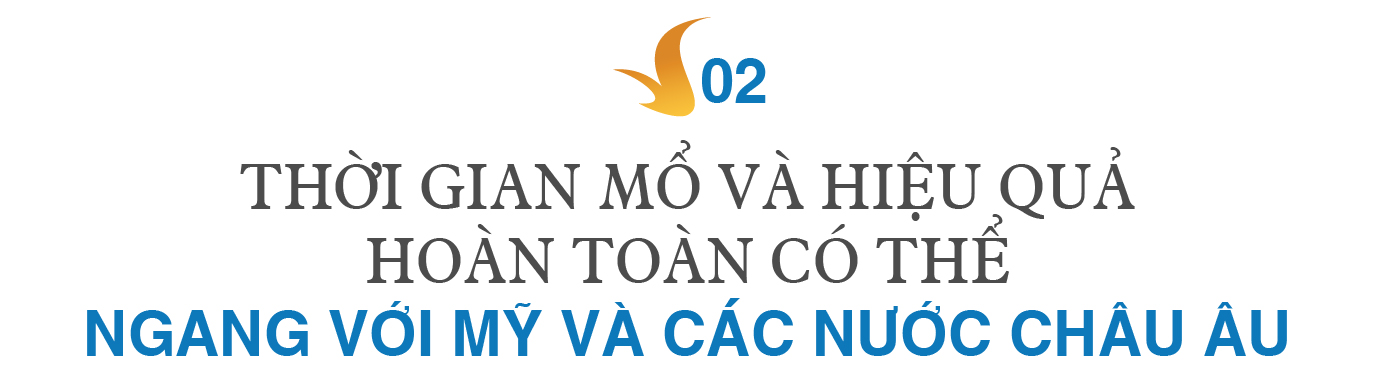 02

THỜI GIAN MỔ VÀ HIỆU QUẢ HOÀN TOÀN CÓ THỂ NGANG VỚI MỸ VÀ CÁC NƯỚC CHÂU ÂU